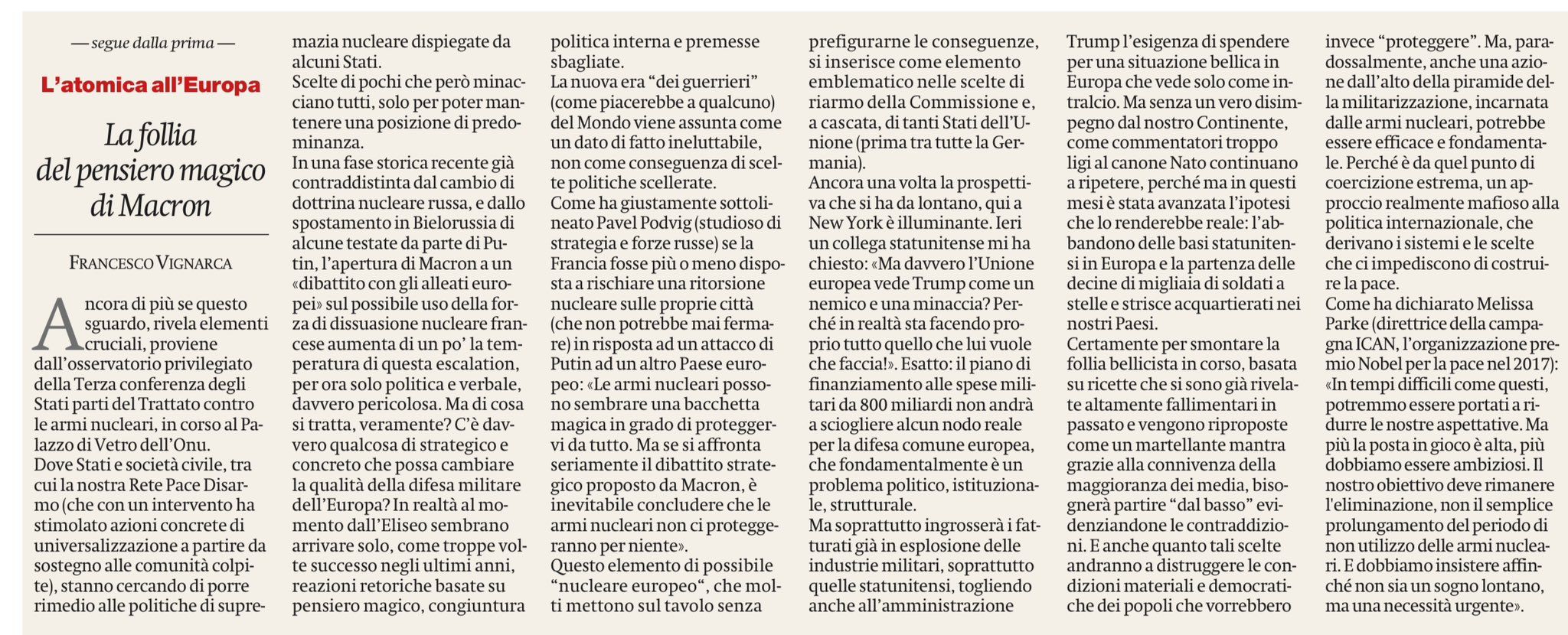 — segue dalla prima —

L'atomica all'Europa

La follia del pensiero magico di Macron

FRANCESCO VIGNARCA

Ancora di più se questo sguardo, rivela elementi cruciali, proviene dall'osservatorio privilegiato della Terza conferenza degli Stati parti del Trattato contro le armi nucleari, in corso al Palazzo di Vetro dell'Onu.
Dove Stati e società civile, tra cui la nostra Rete Pace Disarmo (che con un intervento ha stimolato azioni concrete di universalizzazione a partire da sostegno alle comunità colpite), stanno cercando di porre rimedio alle politiche di supremazia nucleare dispiegate da alcuni Stati.
Scelte di pochi che però minacciano tutti, solo per poter mantenere una posizione di predominanza.
In una fase storica recente già contraddistinta dal cambio di dottrina nucleare russa, e dallo spostamento in Bielorussia di alcune testate da parte di Putin, l'apertura di Macron a un «dibattito con gli alleati europei» sul possibile uso della forza di dissuasione nucleare francese aumenta di un po' la temperatura di questa escalation, per ora solo politica e verbale, davvero pericolosa. Ma di cosa si tratta, veramente? C'è davvero qualcosa di strategico e concreto che possa cambiare la qualità della difesa militare dell'Europa? In realtà al momento dall'Eliseo sembrano arrivare solo, come troppe volte successo negli ultimi anni, reazioni retoriche basate su pensiero magico, congiuntura politica interna e premesse sbagliate.
La nuova era "dei guerrieri" (come piacerebbe a qualcuno) del Mondo viene assunta come un dato di fatto ineluttabile, non come conseguenza di scelte politiche scellerate.
Come ha giustamente sottolineato Pavel Podvig (studioso di strategia e forze russe) se la Francia fosse più o meno disposta a rischiare una ritorsione nucleare sulle proprie città (che non potrebbe mai fermare) in risposta ad un attacco di Putin ad un altro Paese europeo: «Le armi nucleari possono sembrare una bacchetta magica in grado di proteggervi da tutto. Ma se si affronta seriamente il dibattito strategico proposto da Macron, è inevitabile concludere che le armi nucleari non ci proteggeranno per niente».
Questo elemento di possibile "nucleare europeo", che molti mettono sul tavolo senza prefigurarne le conseguenze, si inserisce come elemento emblematico nelle scelte di riarmo della Commissione e, a cascata, di tanti Stati dell'Unione (prima tra tutte la Germania).
Ancora una volta la prospettiva che si ha da lontano, qui a New York è illuminante. Ieri un collega statunitense mi ha chiesto: «Ma davvero l'Unione europea vede Trump come un nemico e una minaccia? Perché in realtà sta facendo proprio tutto quello che lui vuole che faccia!». Esatto: il piano di finanziamento alle spese militari da 800 miliardi non andrà a sciogliere alcun nodo reale per la difesa comune europea, che fondamentalmente è un problema politico, istituzionale, strutturale.
Ma soprattutto ingrosserà i fatturati già in esplosione delle industrie militari, soprattutto quelle statunitensi, togliendo anche all'amministrazione Trump l'esigenza di spendere per una situazione bellica in Europa che vede solo come intralcio. Ma senza un vero disimpegno dal nostro Continente, come commentatori troppo ligi al canone Nato continuano a ripetere, perché ma in questi mesi è stata avanzata l'ipotesi che lo renderebbe reale: l'abbandono delle basi statunitensi in Europa e la partenza delle decine di migliaia di soldati a stelle e strisce acquartierati nei nostri Paesi.
Certamente per smontare la follia bellicista in corso, basata su ricette che si sono già rivelate altamente fallimentari in passato e vengono riproposte come un martellante mantra grazie alla connivenza della maggioranza dei media, bisognerà partire "dal basso" evidenziandone le contraddizioni. E anche quanto tali scelte andranno a distruggere le condizioni materiali e democratiche dei popoli che vorrebbero invece "proteggere". Ma, paradossalmente, anche una azione dall'alto della piramide della militarizzazione, incarnata dalle armi nucleari, potrebbe essere efficace e fondamentale. Perché è da quel punto di coercizione estrema, un approccio realmente mafioso alla politica internazionale, che derivano i sistemi e le scelte che ci impediscono di costruire la pace.
Come ha dichiarato Melissa Parke (direttrice della campagna ICAN, l'organizzazione premio Nobel per la pace nel 2017): «In tempi difficili come questi, potremmo essere portati a ridurre le nostre aspettative. Ma più la posta in gioco è alta, più dobbiamo essere ambiziosi. Il nostro obiettivo deve rimanere l'eliminazione, non il semplice prolungamento del periodo di non utilizzo delle armi nucleari. E dobbiamo insistere affinché non sia un sogno lontano, ma una necessità urgente».